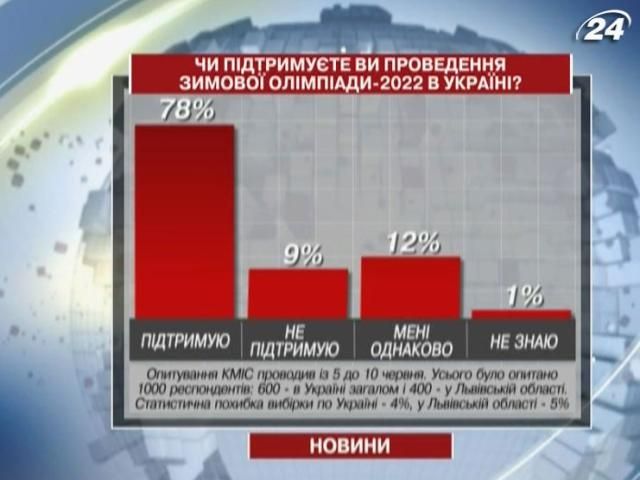 24

ЧИ ПІДТРИМУЄТЕ ВИ ПРОВЕДЕННЯ ЗИМОВОЇ ОЛІМПІАДИ-2022 В УКРАЇНІ?

78%

9%

12%

1%

ПІДТРИМУЮ

НЕ ПІДТРИМУЮ

МЕНІ ОДНАКОВО

НЕ ЗНАЮ

Опитування КМІС проводив із 5 до 10 червня. Усього було опитано 1000 респондентів: 600 - в Україні загалом і 400 - у Львівській області. Статистична похибка вибірки по Україні - 4%, у Львівській області - 5%

НОВИНИ